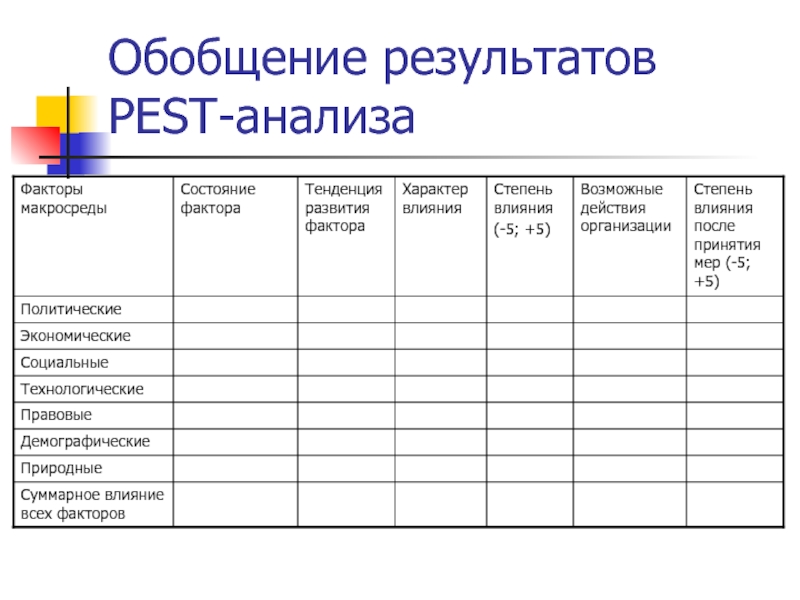 Обобщение результатов PEST-анализа

| Факторы макросреды | Состояние фактора | Тенденция развития фактора | Характер влияния | Степень влияния (-5; +5) | Возможные действия организации | Степень влияния после принятия мер (-5; +5) |
|---|---|---|---|---|---|---|
| Политические | | | | | | |
| Экономические | | | | | | |
| Социальные | | | | | | |
| Технологические | | | | | | |
| Правовые | | | | | | |
| Демографические | | | | | | |
| Природные | | | | | | |
| Суммарное влияние всех факторов | | | | | | |